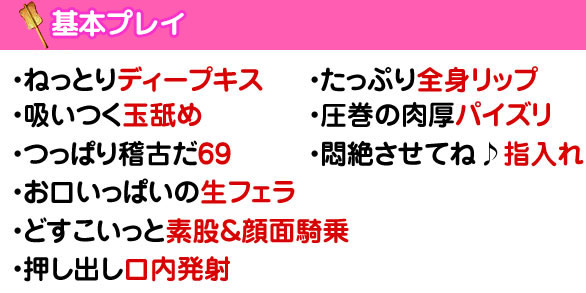 基本プレイ

・ねっとりディープキス
・吸いつく玉舐め
・つっぱり稽古だ69
・お口いっぱいの生フェラ
・どすこいっと素股&顔面騎乗
・押し出し口内発射

・たっぷり全身リップ
・圧巻の肉厚パイズリ
・悶絶させてね♪指入れ